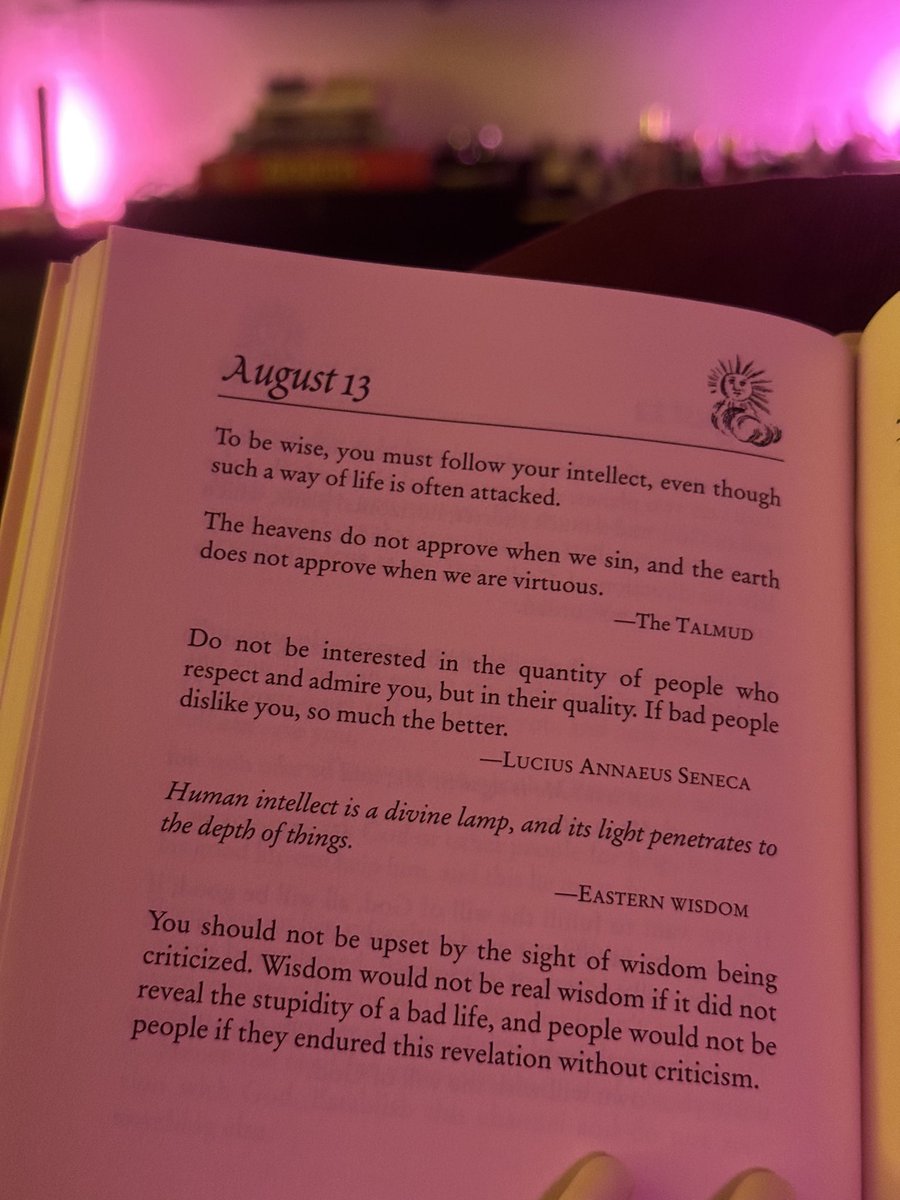 August 13

To be wise, you must follow your intellect, even though such a way of life is often attacked.

The heavens do not approve when we sin, and the earth does not approve when we are virtuous.

—The Talmud

Do not be interested in the quantity of people who respect and admire you, but in their quality. If bad people dislike you, so much the better.

—Lucius Annaeus Seneca

Human intellect is a divine lamp, and its light penetrates to the depth of things.

—Eastern wisdom

You should not be upset by the sight of wisdom being criticized. Wisdom would not be real wisdom if it did not reveal the stupidity of a bad life, and people would not be people if they endured this revelation without criticism.